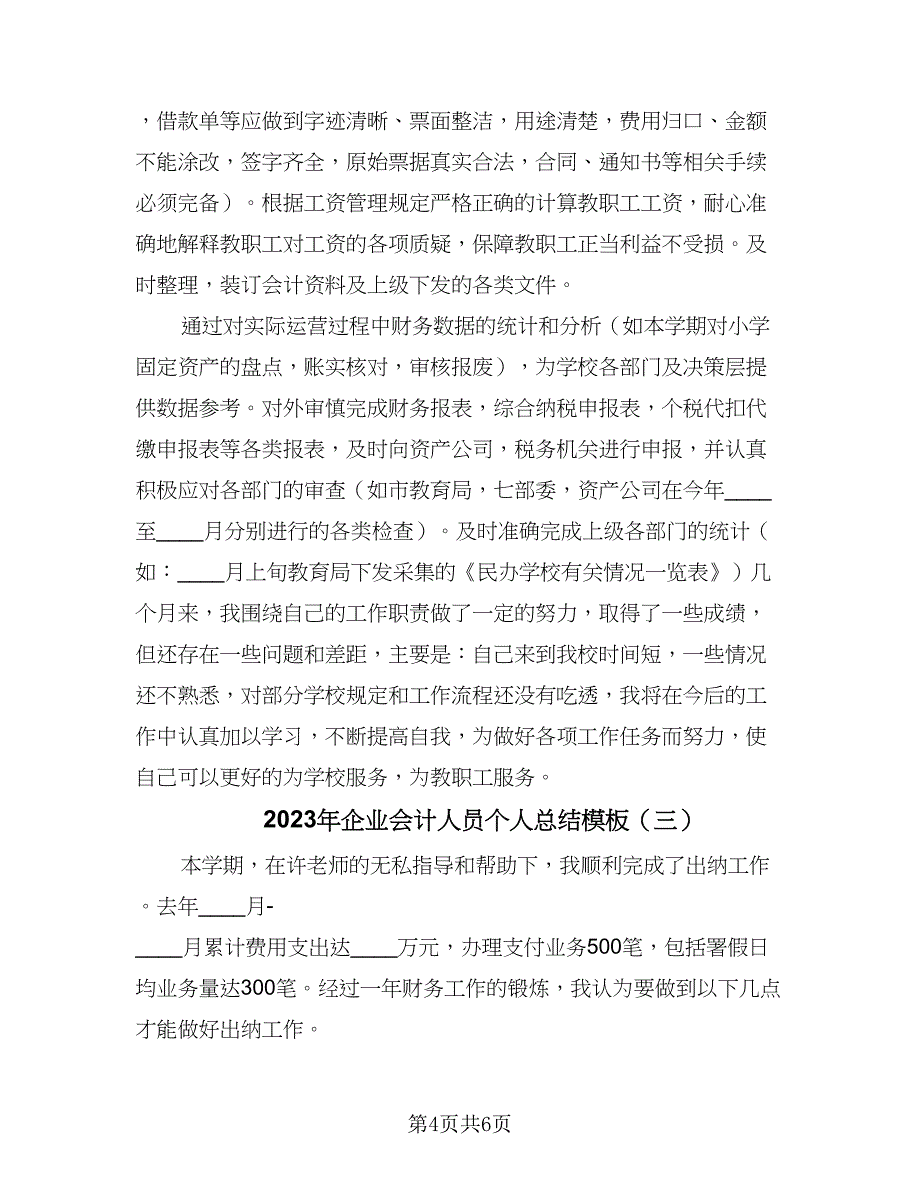 ，借款单等应做到字迹清晰、票面整洁，用途清楚，费用归口、金额不能涂改，签字齐全，原始票据真实合法，合同、通知书等相关手续必须完备）。根据工资管理规定严格正确的计算教职工工资，耐心准确地解释教职工对工资的各项质疑，保障教职工正当利益不受损。及时整理，装订会计资料及上级下发的各类文件。

通过对实际运营过程中财务数据的统计和分析（如本学期对小学固定资产的盘点，账实核对，审核报废），为学校各部门及决策层提供数据参考。对外审慎完成财务报表，综合纳税申报表，个税代扣代缴申报表等各类报表，及时向资产公司，税务机关进行申报，并认真积极应对各部门的审查（如市教育局，七部委，资产公司在今年____至____月分别进行的各类检查）。及时准确完成上级各部门的统计（如：____月上旬教育局下发采集的《民办学校有关情况一览表》）几个月来，我围绕自己的工作职责做了一定的努力，取得了一些成绩，但还存在一些问题和差距，主要是：自己来到我校时间短，一些情况还不熟悉，对部分学校规定和工作流程还没有吃透，我将在今后的工作中认真加以学习，不断提高自我，为做好各项工作任务而努力，使自己可以更好的为学校服务，为教职工服务。

2023年企业会计人员个人总结模板（三）

本学期，在许老师的无私指导和帮助下，我顺利完成了出纳工作。去年____月-____月累计费用支出达____万元，办理支付业务500笔，包括署假日均业务量达300笔。经过一年财务工作的锻炼，我认为要做到以下几点才能做好出纳工作。

第4页共6页